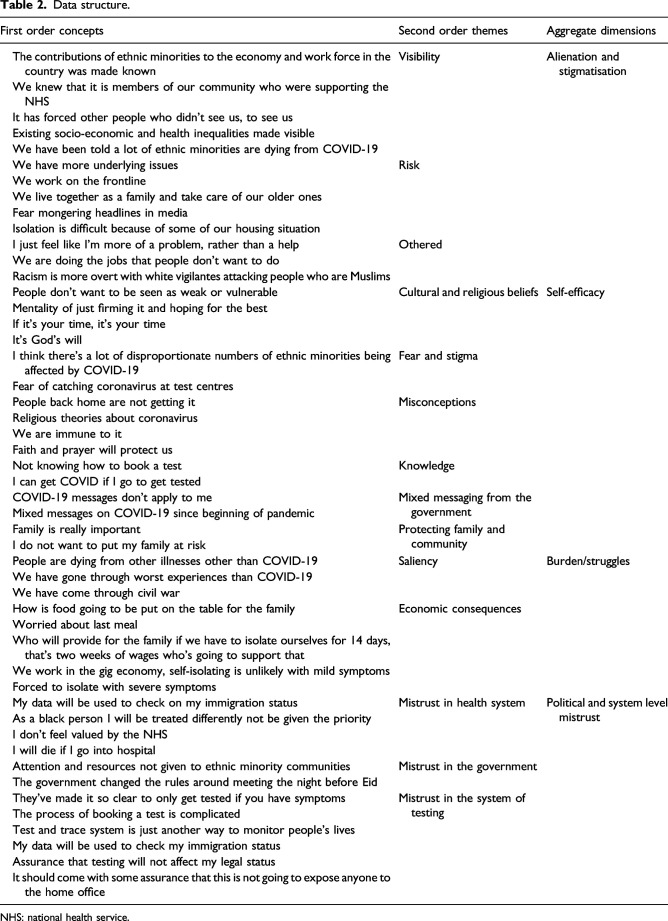 **Table 2.** Data structure.

| First order concepts | Second order themes | Aggregate dimensions |
|---|---|---|
| The contributions of ethnic minorities to the economy and work force in the country was made known | Visibility | Alienation and stigmatisation |
| We knew that it is members of our community who were supporting the NHS | | |
| It has forced other people who didn't see us, to see us | | |
| Existing socio-economic and health inequalities made visible | | |
| We have been told a lot of ethnic minorities are dying from COVID-19 | | |
| We have more underlying issues | Risk | |
| We work on the frontline | | |
| We live together as a family and take care of our older ones | | |
| Fear mongering headlines in media | | |
| Isolation is difficult because of some of our housing situation | | |
| I just feel like I'm more of a problem, rather than a help | Othered | |
| We are doing the jobs that people don't want to do | | |
| Racism is more overt with white vigilantes attacking people who are Muslims | | |
| People don't want to be seen as weak or vulnerable | Cultural and religious beliefs | Self-efficacy |
| Mentality of just firming it and hoping for the best | | |
| If it's your time, it's your time | | |
| It's God's will | | |
| I think there's a lot of disproportionate numbers of ethnic minorities being affected by COVID-19 | Fear and stigma | |
| Fear of catching coronavirus at test centres | | |
| People back home are not getting it | Misconceptions | |
| Religious theories about coronavirus | | |
| We are immune to it | | |
| Faith and prayer will protect us | | |
| Not knowing how to book a test | Knowledge | |
| I can get COVID if I go to get tested | | |
| COVID-19 messages don't apply to me | Mixed messaging from the government | |
| Mixed messages on COVID-19 since beginning of pandemic | | |
| Family is really important | Protecting family and community | |
| I do not want to put my family at risk | | |
| People are dying from other illnesses other than COVID-19 | Saliency | Burden/struggles |
| We have gone through worst experiences than COVID-19 | | |
| We have come through civil war | | |
| How is food going to be put on the table for the family | Economic consequences | |
| Worried about last meal | | |
| Who will provide for the family if we have to isolate ourselves for 14 days, that's two weeks of wages who's going to support that | | |
| We work in the gig economy, self-isolating is unlikely with mild symptoms | | |
| Forced to isolate with severe symptoms | | |
| My data will be used to check on my immigration status | Mistrust in health system | Political and system level mistrust |
| As a black person I will be treated differently not be given the priority | | |
| I don't feel valued by the NHS | | |
| I will die if I go into hospital | | |
| Attention and resources not given to ethnic minority communities | Mistrust in the government | |
| The government changed the rules around meeting the night before Eid | | |
| They've made it so clear to only get tested if you have symptoms | Mistrust in the system of testing | |
| The process of booking a test is complicated | | |
| Test and trace system is just another way to monitor people's lives | | |
| My data will be used to check my immigration status | | |
| Assurance that testing will not affect my legal status | | |
| It should come with some assurance that this is not going to expose anyone to the home office | | |

NHS: national health service.